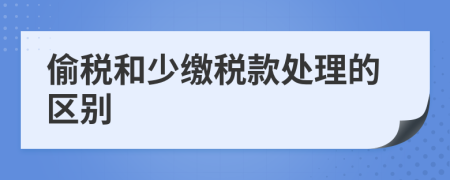 偷税和少缴税款处理的区别